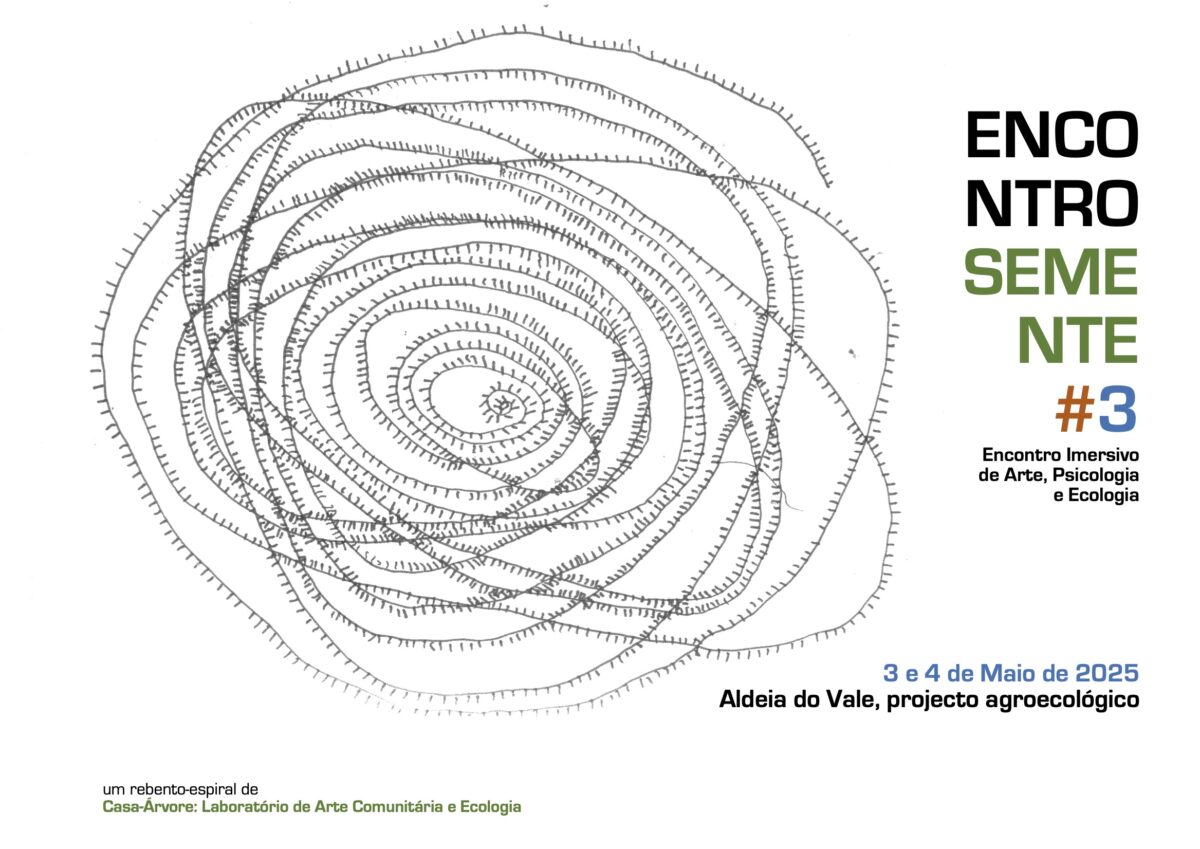 ENCO
NTRO
SEME
NTE
#3

Encontro Imersivo
de Arte, Psicologia
e Ecologia

3 e 4 de Maio de 2025
Aldeia do Vale, projecto agroecológico

um rebento-espiral de
Casa-Árvore: Laboratório de Arte Comunitária e Ecologia